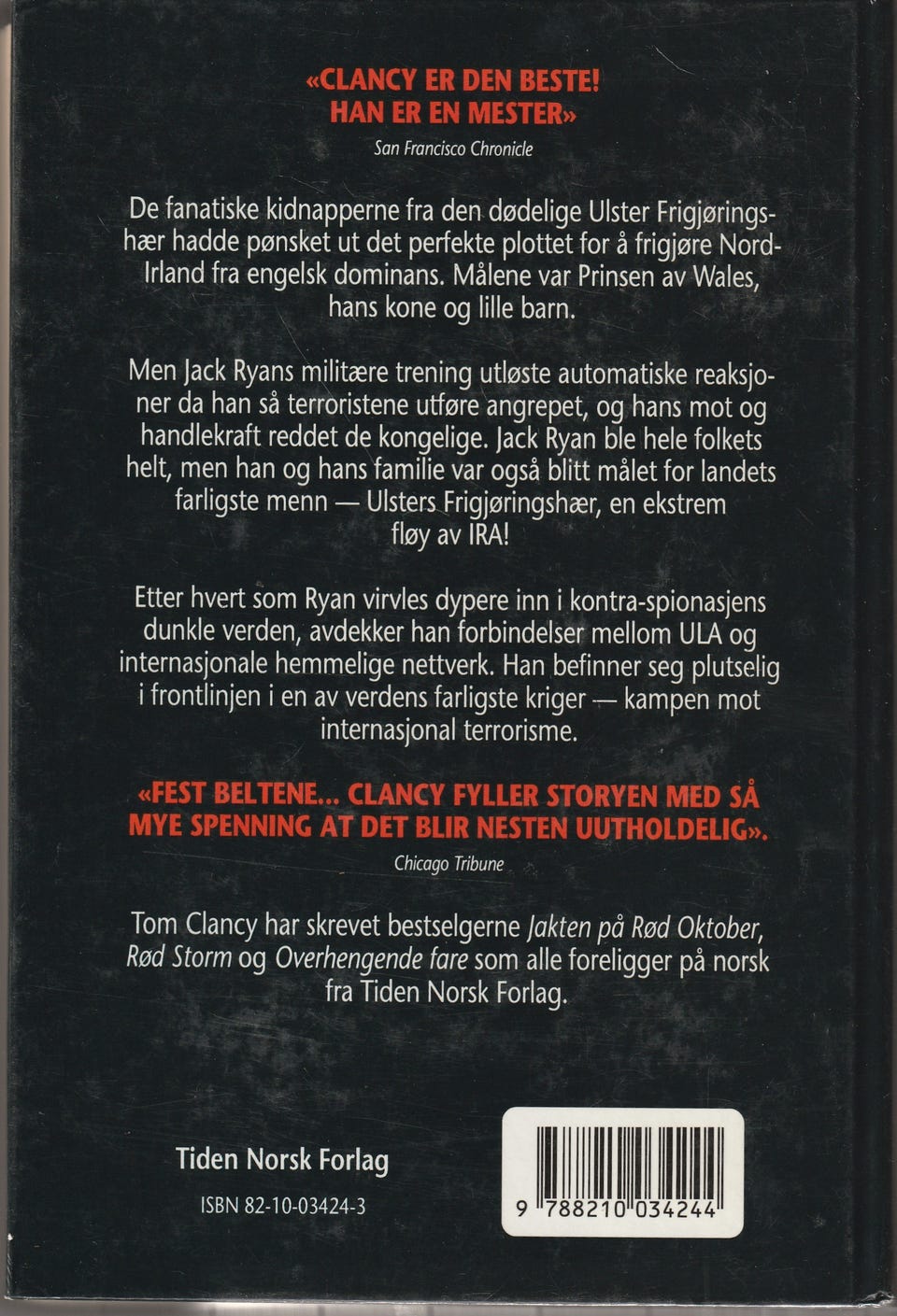 «CLANCY ER DEN BESTE! HAN ER EN MESTER»

San Francisco Chronicle

De fanatiske kidnapperne fra den dødelige Ulster Frigjøringshær hadde pønsket ut det perfekte plottet for å frigjøre Nord-Irland fra engelsk dominans. Målene var Prinsen av Wales, hans kone og lille barn.

Men Jack Ryans militære trening utløste automatiske reaksjoner da han så terroristene utføre angrepet, og hans mot og handlekraft reddet de kongelige. Jack Ryan ble hele folkets helt, men han og hans familie var også blitt målet for landets farligste menn — Ulsters Frigjøringshær, en ekstrem fløy av IRA!

Etter hvert som Ryan virvles dypere inn i kontra-spionasjens dunkle verden, avdekker han forbindelser mellom ULA og internasjonale hemmelige nettverk. Han befinner seg plutselig i frontlinjen i en av verdens farligste kriger — kampen mot internasjonal terrorisme.

«FEST BELTENE... CLANCY FYLLER STORYEN MED SÅ MYE SPENNING AT DET BLIR NESTEN UUTHOLDELIG».

Chicago Tribune

Tom Clancy har skrevet bestselgerne Jakten på Rød Oktober, Rød Storm og Overhengende fare som alle foreligger på norsk fra Tiden Norsk Forlag.

Tiden Norsk Forlag

ISBN 82-10-03424-3

9 788210 034244